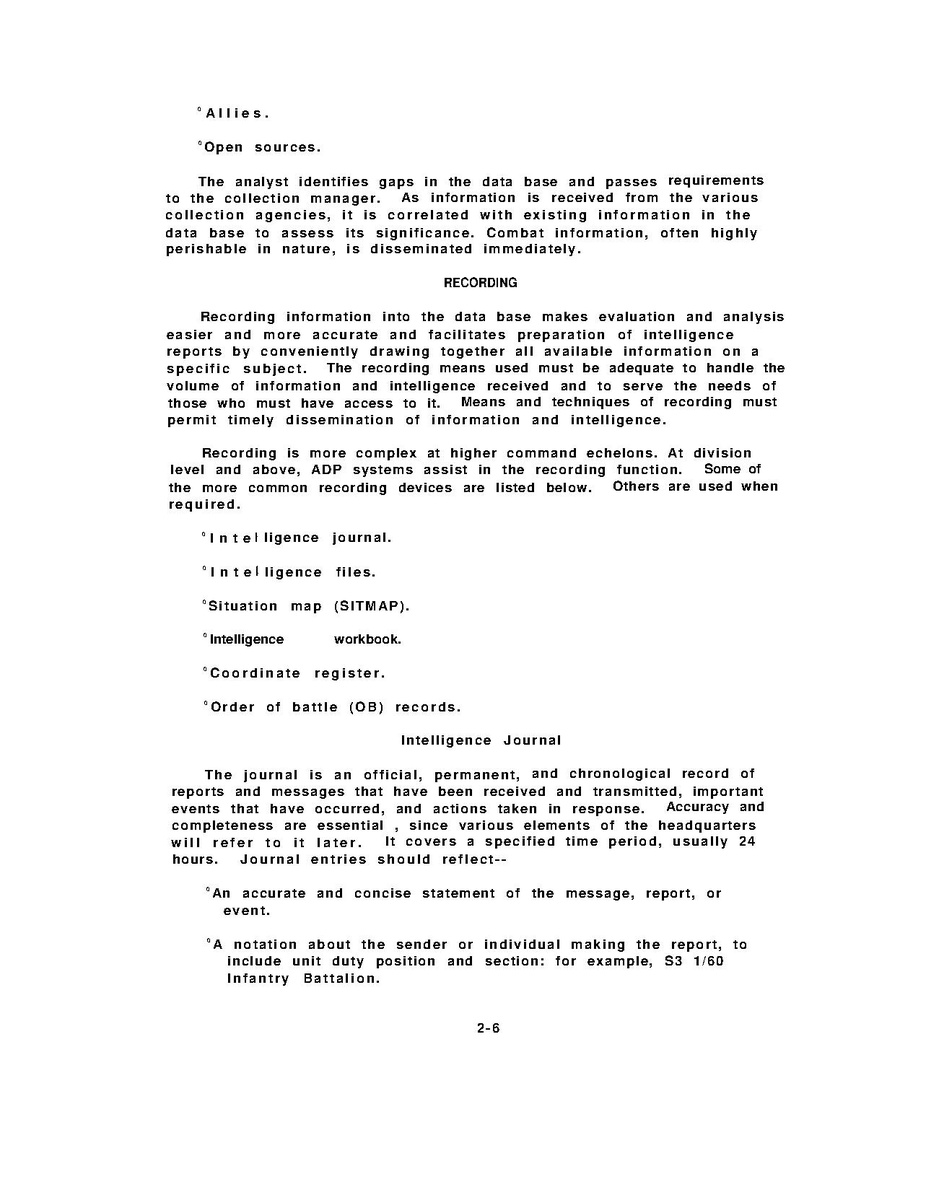 °Allies.

°Open sources.

The analyst identifies gaps in the data base and passes requirements to the collection manager. As information is received from the various collection agencies, it is correlated with existing information in the data base to assess its significance. Combat information, often highly perishable in nature, is disseminated immediately.

RECORDING

Recording information into the data base makes evaluation and analysis easier and more accurate and facilitates preparation of intelligence reports by conveniently drawing together all available information on a specific subject. The recording means used must be adequate to handle the volume of information and intelligence received and to serve the needs of those who must have access to it. Means and techniques of recording must permit timely dissemination of information and intelligence.

Recording is more complex at higher command echelons. At division level and above, ADP systems assist in the recording function. Some of the more common recording devices are listed below. Others are used when required.

°Intelligence journal.

°Intelligence files.

°Situation map (SITMAP).

°Intelligence workbook.

°Coordinate register.

°Order of battle (OB) records.

Intelligence Journal

The journal is an official, permanent, and chronological record of reports and messages that have been received and transmitted, important events that have occurred, and actions taken in response. Accuracy and completeness are essential , since various elements of the headquarters will refer to it later. It covers a specified time period, usually 24 hours. Journal entries should reflect--

°An accurate and concise statement of the message, report, or event.

°A notation about the sender or individual making the report, to include unit duty position and section: for example, S3 1/60 Infantry Battalion.

2-6